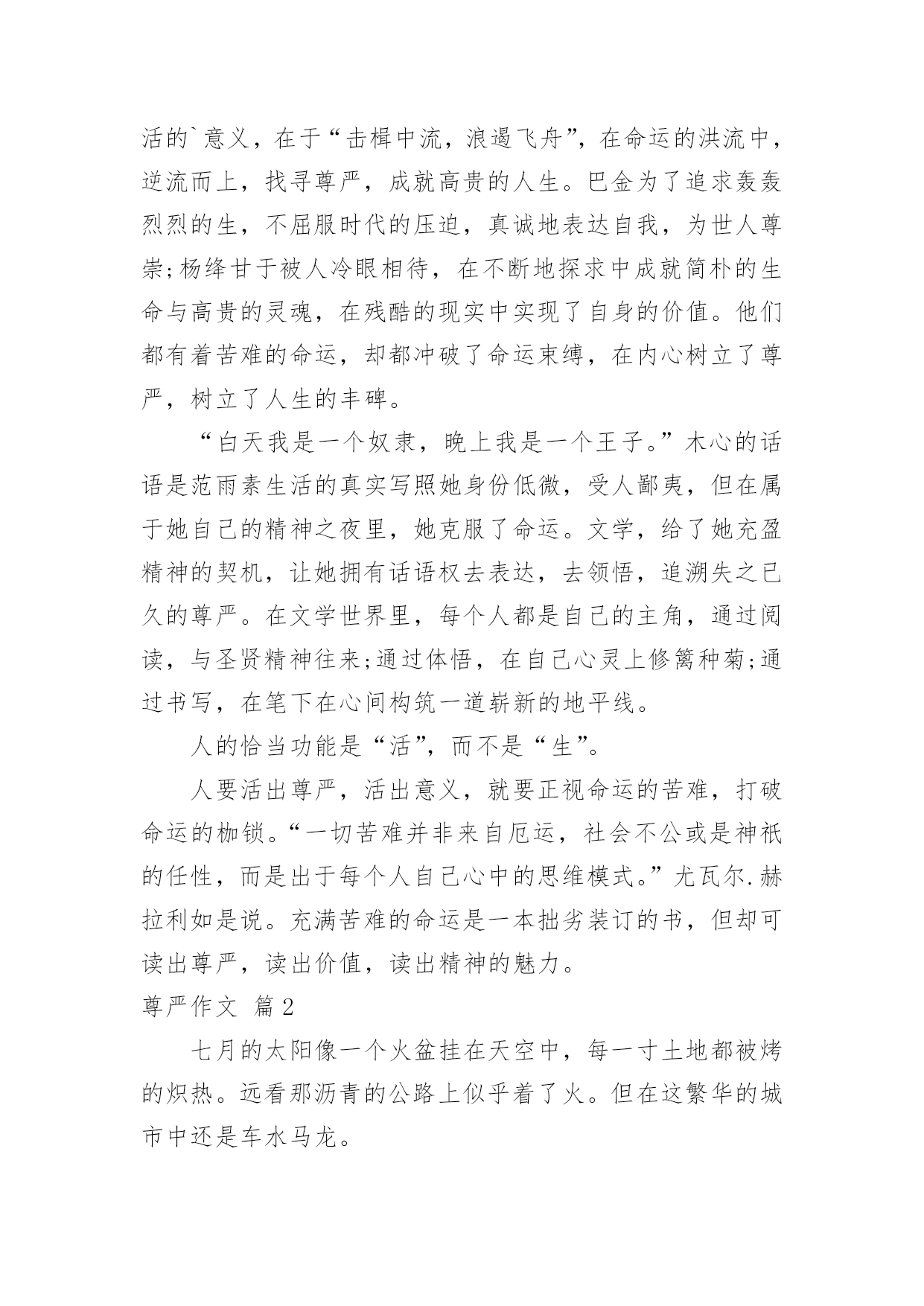 活的`意义，在于“击楫中流，浪遏飞舟”，在命运的洪流中，逆流而上，找寻尊严，成就高贵的人生。巴金为了追求轰轰烈烈的生，不屈服时代的压迫，真诚地表达自我，为世人尊崇;杨绛甘于被人冷眼相待，在不断地探求中成就简朴的生命与高贵的灵魂，在残酷的现实中实现了自身的价值。他们都有着苦难的命运，却都冲破了命运束缚，在内心树立了尊严，树立了人生的丰碑。

“白天我是一个奴隶，晚上我是一个王子。”木心的话语是范雨素生活的真实写照她身份低微，受人鄙夷，但在属于她自己的精神之夜里，她克服了命运。文学，给了她充盈精神的契机，让她拥有话语权去表达，去领悟，追溯失之已久的尊严。在文学世界里，每个人都是自己的主角，通过阅读，与圣贤精神往来;通过体悟，在自己心灵上修篱种菊;通过书写，在笔下在心间构筑一道崭新的地平线。

人的恰当功能是“活”，而不是“生”。

人要活出尊严，活出意义，就要正视命运的苦难，打破命运的枷锁。“一切苦难并非来自厄运，社会不公或是神祇的任性，而是出于每个人自己心中的思维模式。”尤瓦尔.赫拉利如是说。充满苦难的命运是一本拙劣装订的书，但却可读出尊严，读出价值，读出精神的魅力。

尊严作文 篇2

七月的太阳像一个火盆挂在天空中，每一寸土地都被烤的炽热。远看那沥青的公路上似乎着了火。但在这繁华的城市中还是车水马龙。